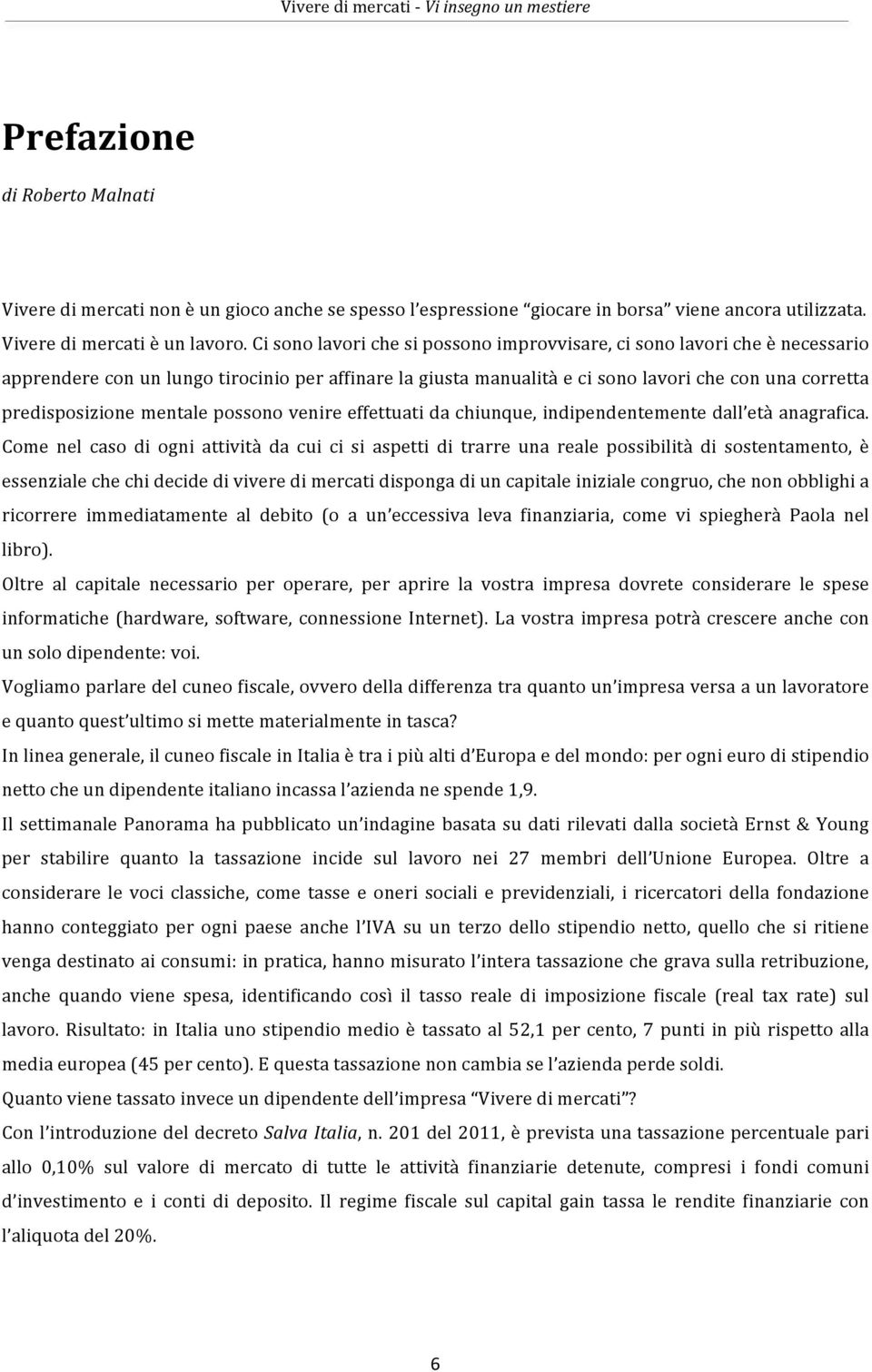 Vivere di mercati - Vi insegno un mestiere

Prefazione

di Roberto Malnati

Vivere di mercati non è un gioco anche se spesso l'espressione "giocare in borsa" viene ancora utilizzata. Vivere di mercati è un lavoro. Ci sono lavori che si possono improvvisare, ci sono lavori che è necessario apprendere con un lungo tirocinio per affinare la giusta manualità e ci sono lavori che con una corretta predisposizione mentale possono venire effettuati da chiunque, indipendentemente dall'età anagrafica.

Come nel caso di ogni attività da cui ci si aspetti di trarre una reale possibilità di sostentamento, è essenziale che chi decide di vivere di mercati disponga di un capitale iniziale congruo, che non obblighi a ricorrere immediatamente al debito (o a un'eccessiva leva finanziaria, come vi spiegherà Paola nel libro).

Oltre al capitale necessario per operare, per aprire la vostra impresa dovrete considerare le spese informatiche (hardware, software, connessione Internet). La vostra impresa potrà crescere anche con un solo dipendente: voi.

Vogliamo parlare del cuneo fiscale, ovvero della differenza tra quanto un'impresa versa a un lavoratore e quanto quest'ultimo si mette materialmente in tasca?

In linea generale, il cuneo fiscale in Italia è tra i più alti d'Europa e del mondo: per ogni euro di stipendio netto che un dipendente italiano incassa l'azienda ne spende 1,9.

Il settimanale Panorama ha pubblicato un'indagine basata su dati rilevati dalla società Ernst & Young per stabilire quanto la tassazione incide sul lavoro nei 27 membri dell'Unione Europea. Oltre a considerare le voci classiche, come tasse e oneri sociali e previdenziali, i ricercatori della fondazione hanno conteggiato per ogni paese anche l'IVA su un terzo dello stipendio netto, quello che si ritiene venga destinato ai consumi: in pratica, hanno misurato l'intera tassazione che grava sulla retribuzione, anche quando viene spesa, identificando così il tasso reale di imposizione fiscale (real tax rate) sul lavoro. Risultato: in Italia uno stipendio medio è tassato al 52,1 per cento, 7 punti in più rispetto alla media europea (45 per cento). E questa tassazione non cambia se l'azienda perde soldi.

Quanto viene tassato invece un dipendente dell'impresa "Vivere di mercati"?

Con l'introduzione del decreto Salva Italia, n. 201 del 2011, è prevista una tassazione percentuale pari allo 0,10% sul valore di mercato di tutte le attività finanziarie detenute, compresi i fondi comuni d'investimento e i conti di deposito. Il regime fiscale sul capital gain tassa le rendite finanziarie con l'aliquota del 20%.

6